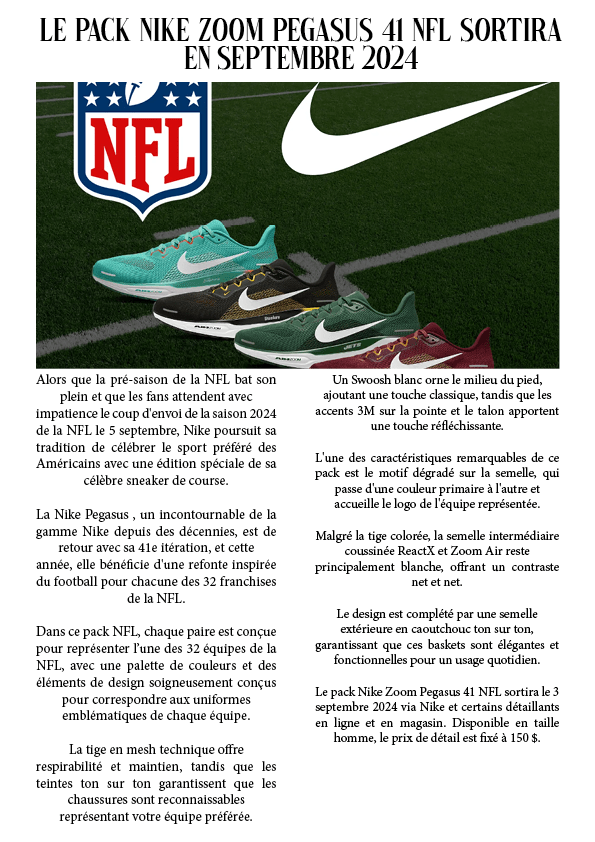 LE PACK NIKE ZOOM PEGASUS 41 NFL SORTIRA EN SEPTEMBRE 2024

NFL

Steelers

JETS

Alors que la pré-saison de la NFL bat son plein et que les fans attendent avec impatience le coup d'envoi de la saison 2024 de la NFL le 5 septembre, Nike poursuit sa tradition de célébrer le sport préféré des Américains avec une édition spéciale de sa célèbre sneaker de course.

La Nike Pegasus , un incontournable de la gamme Nike depuis des décennies, est de retour avec sa 41e itération, et cette année, elle bénéficie d'une refonte inspirée du football pour chacune des 32 franchises de la NFL.

Dans ce pack NFL, chaque paire est conçue pour représenter l'une des 32 équipes de la NFL, avec une palette de couleurs et des éléments de design soigneusement conçus pour correspondre aux uniformes emblématiques de chaque équipe.

La tige en mesh technique offre respirabilité et maintien, tandis que les teintes ton sur ton garantissent que les chaussures sont reconnaissables représentant votre équipe préférée.

Un Swoosh blanc orne le milieu du pied, ajoutant une touche classique, tandis que les accents 3M sur la pointe et le talon apportent une touche réfléchissante.

L'une des caractéristiques remarquables de ce pack est le motif dégradé sur la semelle, qui passe d'une couleur primaire à l'autre et accueille le logo de l'équipe représentée.

Malgré la tige colorée, la semelle intermédiaire coussinée ReactX et Zoom Air reste principalement blanche, offrant un contraste net et net.

Le design est complété par une semelle extérieure en caoutchouc ton sur ton, garantissant que ces baskets sont élégantes et fonctionnelles pour un usage quotidien.

Le pack Nike Zoom Pegasus 41 NFL sortira le 3 septembre 2024 via Nike et certains détaillants en ligne et en magasin. Disponible en taille homme, le prix de détail est fixé à 150 $.